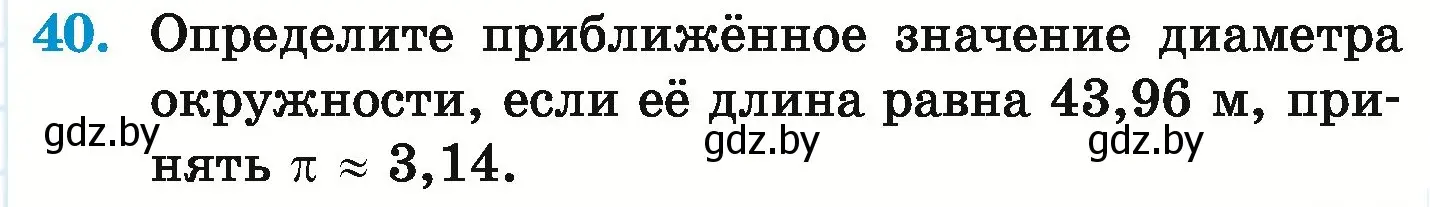 40. Определите приближённое значение диаметра окружности, если её длина равна 43,96 м, принять $\pi \approx 3,14$.

gdz.by gdz.by gdz.by